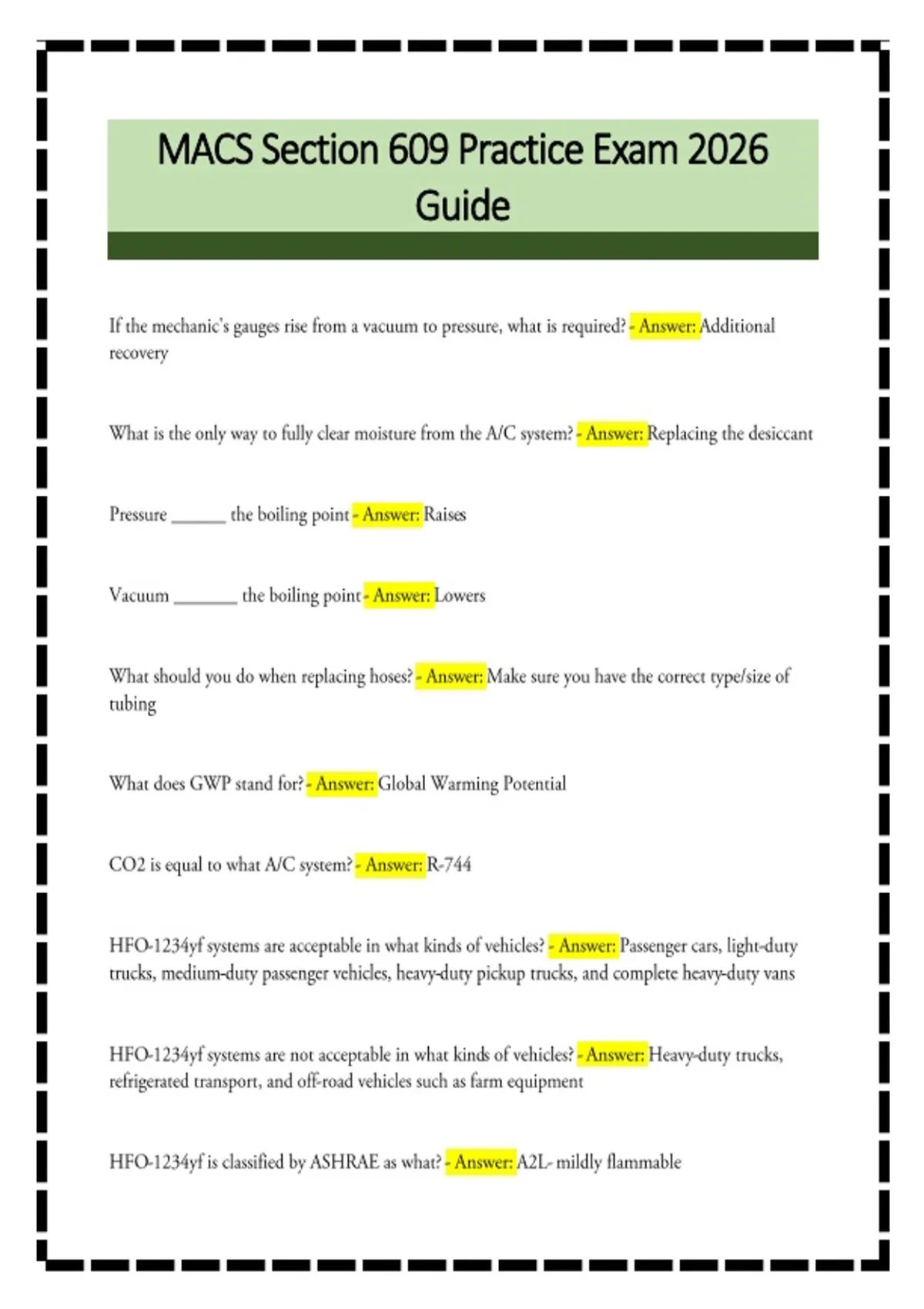 MACS Section 609 Practice Exam 2026 Guide

If the mechanic's gauges rise from a vacuum to pressure, what is required? - Answer: Additional recovery

What is the only way to fully clear moisture from the A/C system? - Answer: Replacing the desiccant

Pressure ______ the boiling point - Answer: Raises

Vacuum _______ the boiling point - Answer: Lowers

What should you do when replacing hoses? - Answer: Make sure you have the correct type/size of tubing

What does GWP stand for? - Answer: Global Warming Potential

CO2 is equal to what A/C system? - Answer: R-744

HFO-1234yf systems are acceptable in what kinds of vehicles? - Answer: Passenger cars, light-duty trucks, medium-duty passenger vehicles, heavy-duty pickup trucks, and complete heavy-duty vans

HFO-1234yf systems are not acceptable in what kinds of vehicles? - Answer: Heavy-duty trucks, refrigerated transport, and off-road vehicles such as farm equipment

HFO-1234yf is classified by ASHRAE as what? - Answer: A2L- mildly flammable